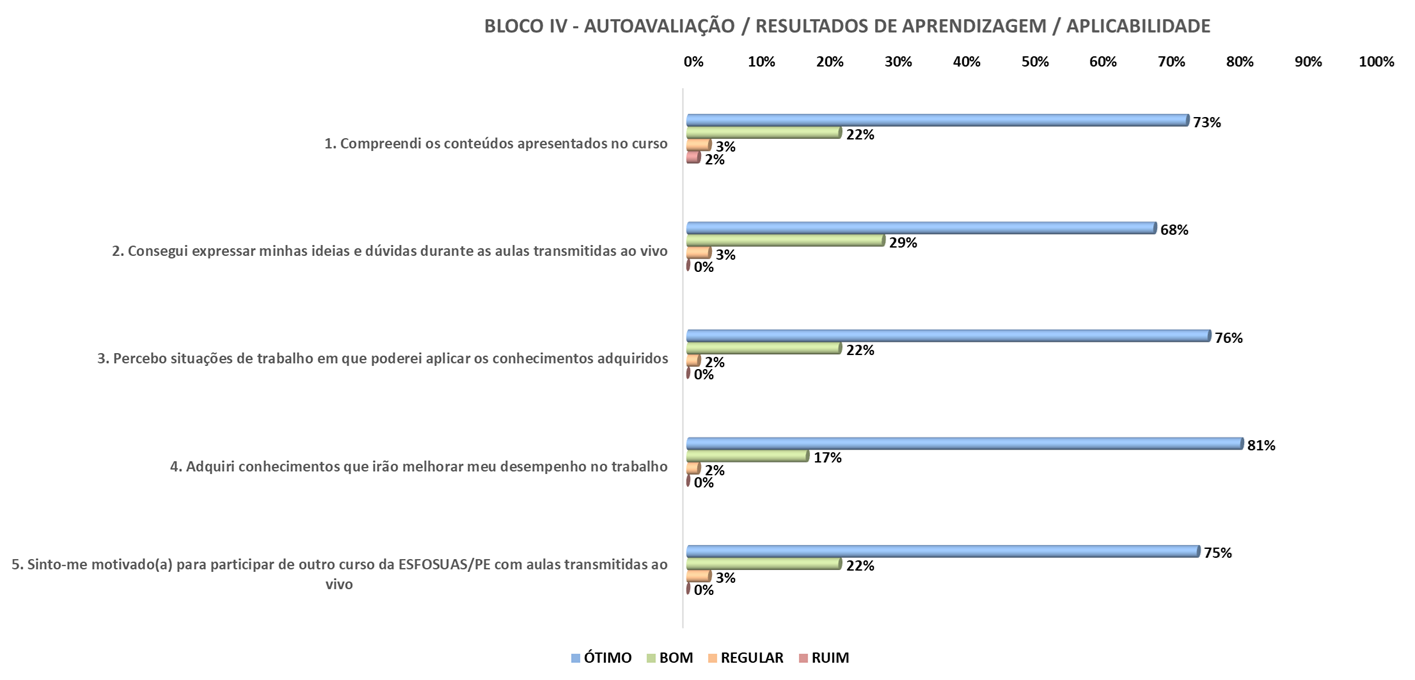 BLOCO IV - AUTOAVALIAÇÃO / RESULTADOS DE APRENDIZAGEM / APLICABILIDADE

0% 10% 20% 30% 40% 50% 60% 70% 80% 90% 100%

1. Compreendi os conteúdos apresentados no curso
73%
22%
3%
2%

2. Consegui expressar minhas ideias e dúvidas durante as aulas transmitidas ao vivo
68%
29%
3%
0%

3. Percebo situações de trabalho em que poderei aplicar os conhecimentos adquiridos
76%
22%
2%
0%

4. Adquiri conhecimentos que irão melhorar meu desempenho no trabalho
81%
17%
2%
0%

5. Sinto-me motivado(a) para participar de outro curso da ESFOSUAS/PE com aulas transmitidas ao vivo
75%
22%
3%
0%

ÓTIMO BOM REGULAR RUIM